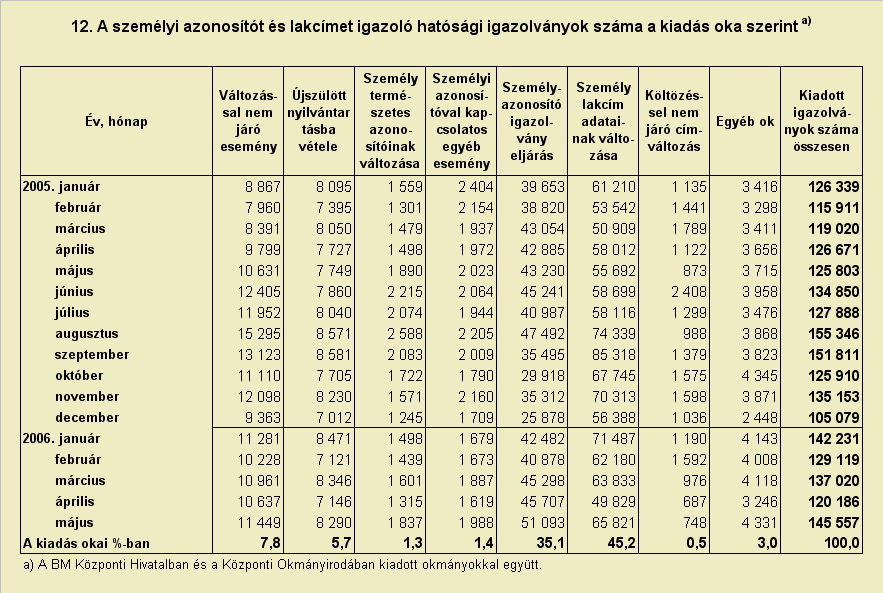 12. A személyi azonosítót és lakcímet igazoló hatósági igazolványok száma a kiadás oka szerint $^{a)}$

| Év, hónap | Változással nem járó esemény | Újszülött nyilvántartásba vétele | Személy természetes azonosítóinak változása | Személyi azonosítóval kapcsolatos egyéb esemény | Személyazonosító igazolvány eljárás | Személy lakcím adatainak változása | Költözéssel nem járó címváltozás | Egyéb ok | Kiadott igazolványok száma összesen |
|---|---|---|---|---|---|---|---|---|---|
| 2005. január | 8 867 | 8 095 | 1 559 | 2 404 | 39 653 | 61 210 | 1 135 | 3 416 | 126 339 |
| február | 7 960 | 7 395 | 1 301 | 2 154 | 38 820 | 53 542 | 1 441 | 3 298 | 115 911 |
| március | 8 391 | 8 050 | 1 479 | 1 937 | 43 054 | 50 909 | 1 789 | 3 411 | 119 020 |
| április | 9 799 | 7 727 | 1 498 | 1 972 | 42 885 | 58 012 | 1 122 | 3 656 | 126 671 |
| május | 10 631 | 7 749 | 1 890 | 2 023 | 43 230 | 55 692 | 873 | 3 715 | 125 803 |
| június | 12 405 | 7 860 | 2 215 | 2 064 | 45 241 | 58 699 | 2 408 | 3 958 | 134 850 |
| július | 11 952 | 8 040 | 2 074 | 1 944 | 40 987 | 58 116 | 1 299 | 3 476 | 127 888 |
| augusztus | 15 295 | 8 571 | 2 588 | 2 205 | 47 492 | 74 339 | 988 | 3 868 | 155 346 |
| szeptember | 13 123 | 8 581 | 2 083 | 2 009 | 35 495 | 85 318 | 1 379 | 3 823 | 151 811 |
| október | 11 110 | 7 705 | 1 722 | 1 790 | 29 918 | 67 745 | 1 575 | 4 345 | 125 910 |
| november | 12 098 | 8 230 | 1 571 | 2 160 | 35 312 | 70 313 | 1 598 | 3 871 | 135 153 |
| december | 9 363 | 7 012 | 1 245 | 1 709 | 25 878 | 56 388 | 1 036 | 2 448 | 105 079 |
| 2006. január | 11 281 | 8 471 | 1 498 | 1 679 | 42 482 | 71 487 | 1 190 | 4 143 | 142 231 |
| február | 10 228 | 7 121 | 1 439 | 1 673 | 40 878 | 62 180 | 1 592 | 4 008 | 129 119 |
| március | 10 961 | 8 346 | 1 601 | 1 887 | 45 298 | 63 833 | 976 | 4 118 | 137 020 |
| április | 10 637 | 7 146 | 1 315 | 1 619 | 45 707 | 49 829 | 687 | 3 246 | 120 186 |
| május | 11 449 | 8 290 | 1 837 | 1 988 | 51 093 | 65 821 | 748 | 4 331 | 145 557 |
| A kiadás okai %-ban | 7,8 | 5,7 | 1,3 | 1,4 | 35,1 | 45,2 | 0,5 | 3,0 | 100,0 |

a) A BM Központi Hivatalban és a Központi Okmányirodában kiadott okmányokkal együtt.